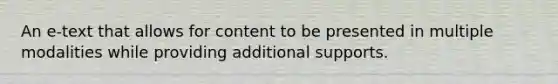 An e-text that allows for content to be presented in multiple modalities while providing additional supports.